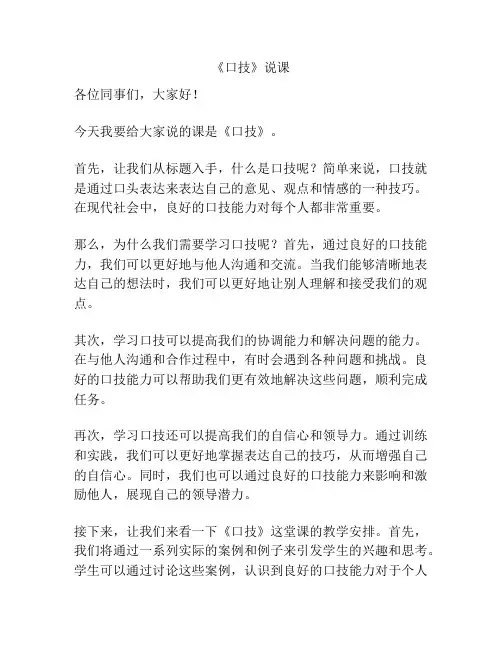 《口技》说课

各位同事们，大家好！

今天我要给大家说的课是《口技》。

首先，让我们从标题入手，什么是口技呢？简单来说，口技就是通过口头表达来表达自己的意见、观点和情感的一种技巧。在现代社会中，良好的口技能力对每个人都非常重要。

那么，为什么我们需要学习口技呢？首先，通过良好的口技能力，我们可以更好地与他人沟通和交流。当我们能够清晰地表达自己的想法时，我们可以更好地让别人理解和接受我们的观点。

其次，学习口技可以提高我们的协调能力和解决问题的能力。在与他人沟通和合作过程中，有时会遇到各种问题和挑战。良好的口技能力可以帮助我们更有效地解决这些问题，顺利完成任务。

再次，学习口技还可以提高我们的自信心和领导力。通过训练和实践，我们可以更好地掌握表达自己的技巧，从而增强自己的自信心。同时，我们也可以通过良好的口技能力来影响和激励他人，展现自己的领导潜力。

接下来，让我们来看一下《口技》这堂课的教学安排。首先，我们将通过一系列实际的案例和例子来引发学生的兴趣和思考。学生可以通过讨论这些案例，认识到良好的口技能力对于个人